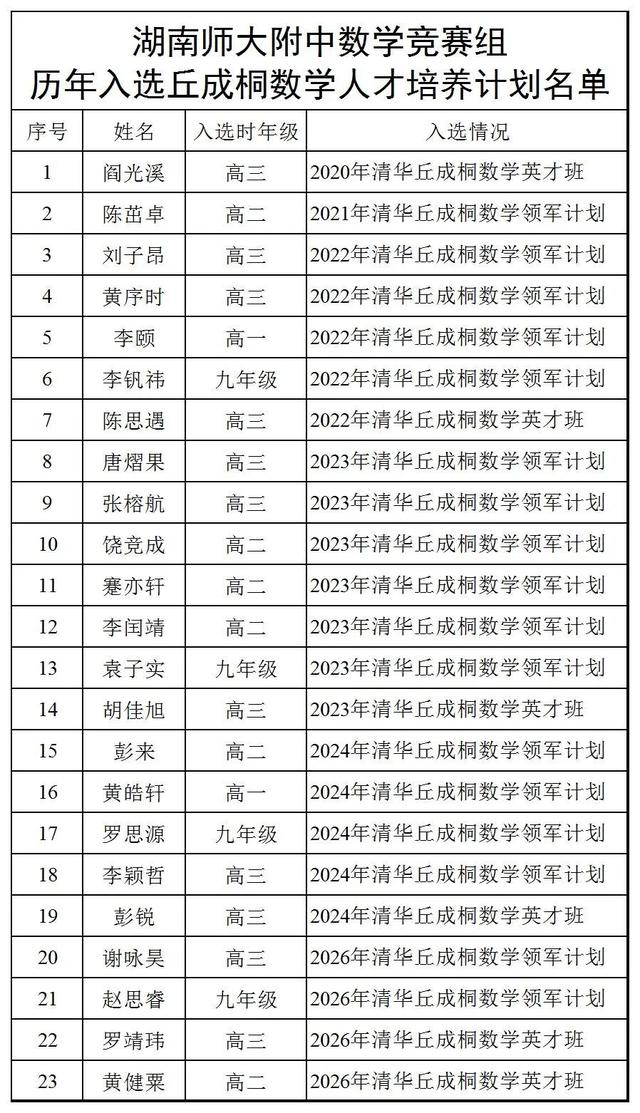 湖南师大附中数学竞赛组
历年入选丘成桐数学人才培养计划名单

| 序号 | 姓名 | 入选时年级 | 入选情况 |
|---|---|---|---|
| 1 | 阎光溪 | 高三 | 2020年清华丘成桐数学英才班 |
| 2 | 陈茁卓 | 高二 | 2021年清华丘成桐数学领军计划 |
| 3 | 刘子昂 | 高三 | 2022年清华丘成桐数学领军计划 |
| 4 | 黄序时 | 高三 | 2022年清华丘成桐数学领军计划 |
| 5 | 李颐 | 高一 | 2022年清华丘成桐数学领军计划 |
| 6 | 李钒祎 | 九年级 | 2022年清华丘成桐数学领军计划 |
| 7 | 陈思遇 | 高三 | 2022年清华丘成桐数学英才班 |
| 8 | 唐熠果 | 高三 | 2023年清华丘成桐数学领军计划 |
| 9 | 张榕航 | 高三 | 2023年清华丘成桐数学领军计划 |
| 10 | 饶竞成 | 高二 | 2023年清华丘成桐数学领军计划 |
| 11 | 蹇亦轩 | 高二 | 2023年清华丘成桐数学领军计划 |
| 12 | 李闰靖 | 高二 | 2023年清华丘成桐数学领军计划 |
| 13 | 袁子实 | 九年级 | 2023年清华丘成桐数学领军计划 |
| 14 | 胡佳旭 | 高三 | 2023年清华丘成桐数学英才班 |
| 15 | 彭来 | 高二 | 2024年清华丘成桐数学领军计划 |
| 16 | 黄皓轩 | 高一 | 2024年清华丘成桐数学领军计划 |
| 17 | 罗思源 | 九年级 | 2024年清华丘成桐数学领军计划 |
| 18 | 李颖哲 | 高三 | 2024年清华丘成桐数学领军计划 |
| 19 | 彭锐 | 高三 | 2024年清华丘成桐数学英才班 |
| 20 | 谢咏昊 | 高三 | 2026年清华丘成桐数学领军计划 |
| 21 | 赵思睿 | 九年级 | 2026年清华丘成桐数学领军计划 |
| 22 | 罗靖玮 | 高三 | 2026年清华丘成桐数学英才班 |
| 23 | 黄健粟 | 高二 | 2026年清华丘成桐数学英才班 |